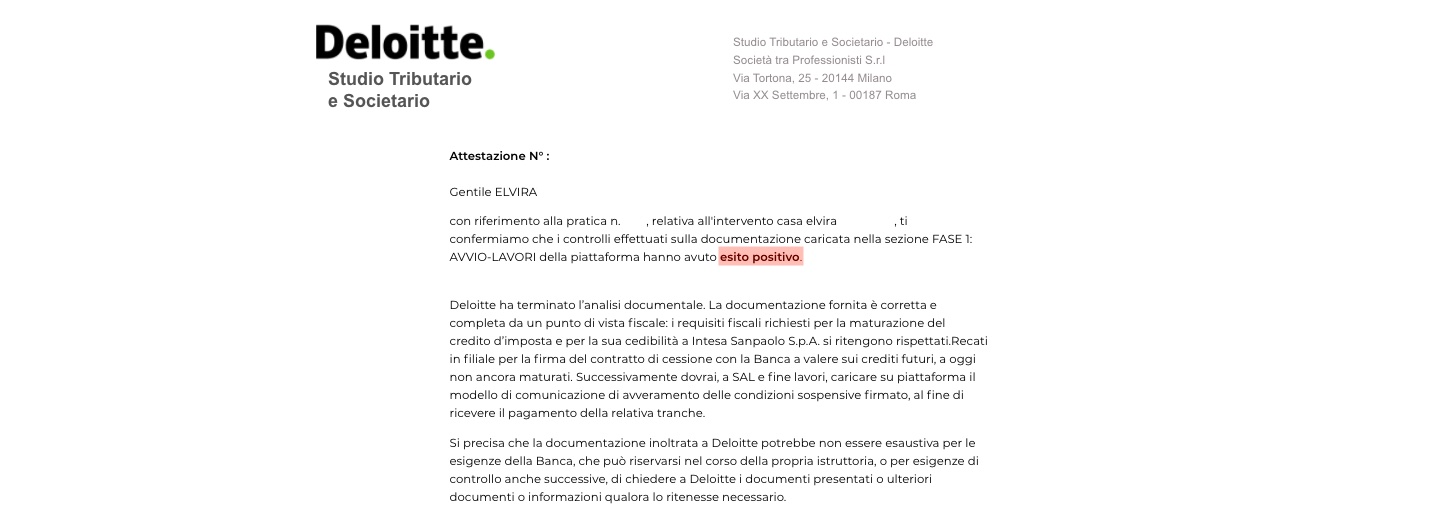 Deloitte.
Studio Tributario
e Societario

Studio Tributario e Societario - Deloitte
Società tra Professionisti S.r.l
Via Tortona, 25 - 20144 Milano
Via XX Settembre, 1 - 00187 Roma

Attestazione N° :

Gentile ELVIRA

con riferimento alla pratica n. , relativa all'intervento casa elvira , ti confermiamo che i controlli effettuati sulla documentazione caricata nella sezione FASE 1: AVVIO-LAVORI della piattaforma hanno avuto esito positivo.

Deloitte ha terminato l'analisi documentale. La documentazione fornita è corretta e completa da un punto di vista fiscale: i requisiti fiscali richiesti per la maturazione del credito d'imposta e per la sua cedibilità a Intesa Sanpaolo S.p.A. si ritengono rispettati.Recati in filiale per la firma del contratto di cessione con la Banca a valere sui crediti futuri, a oggi non ancora maturati. Successivamente dovrai, a SAL e fine lavori, caricare su piattaforma il modello di comunicazione di avveramento delle condizioni sospensive firmato, al fine di ricevere il pagamento della relativa tranche.

Si precisa che la documentazione inoltrata a Deloitte potrebbe non essere esaustiva per le esigenze della Banca, che può riservarsi nel corso della propria istruttoria, o per esigenze di controllo anche successive, di chiedere a Deloitte i documenti presentati o ulteriori documenti o informazioni qualora lo ritenesse necessario.